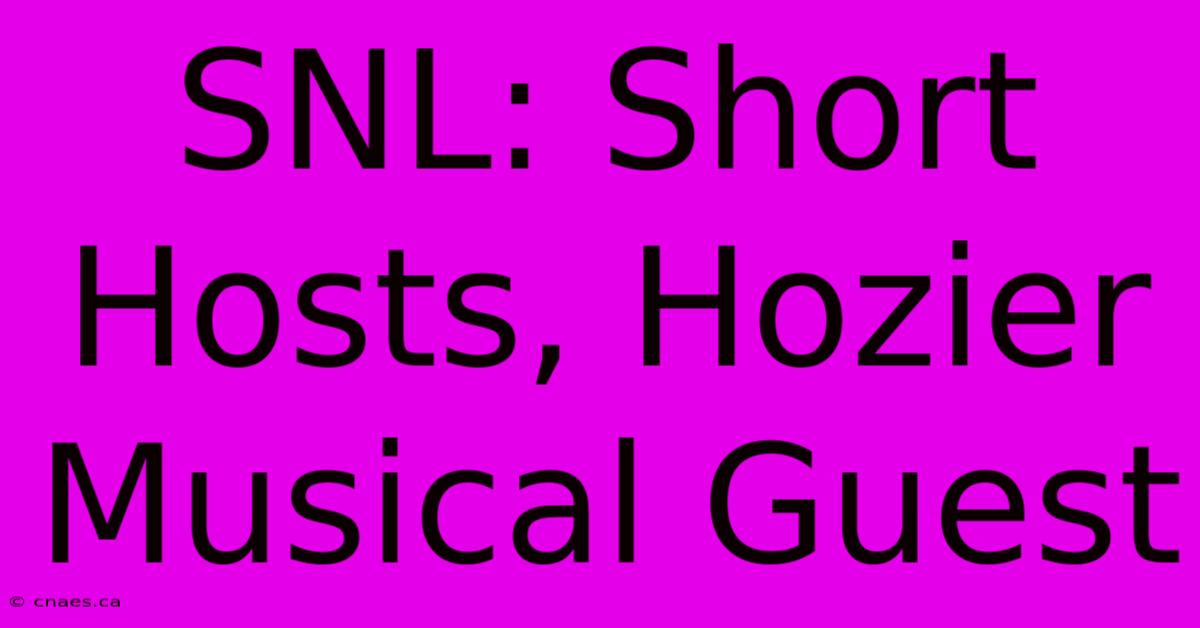 SNL: Short Hosts, Hozier Musical Guest

© cnaes.ca